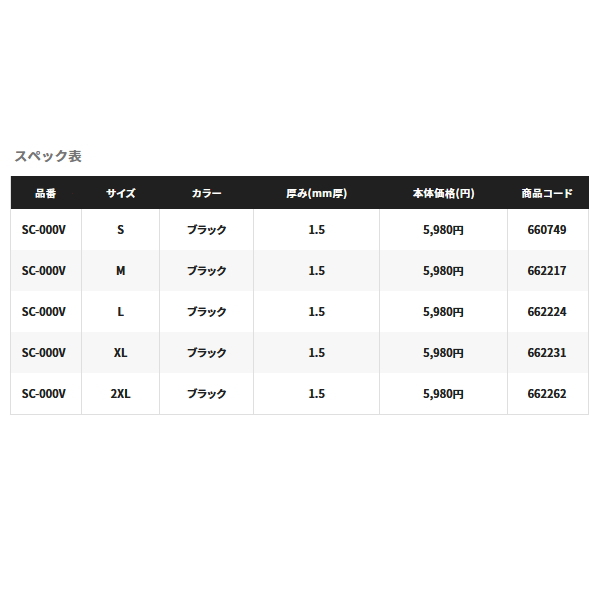 スペック表

| 品番 | サイズ | カラー | 厚み(mm厚) | 本体価格(円) | 商品コード |
|---|---|---|---|---|---|
| SC-000V | S | ブラック | 1.5 | 5,980円 | 660749 |
| SC-000V | M | ブラック | 1.5 | 5,980円 | 662217 |
| SC-000V | L | ブラック | 1.5 | 5,980円 | 662224 |
| SC-000V | XL | ブラック | 1.5 | 5,980円 | 662231 |
| SC-000V | 2XL | ブラック | 1.5 | 5,980円 | 662262 |